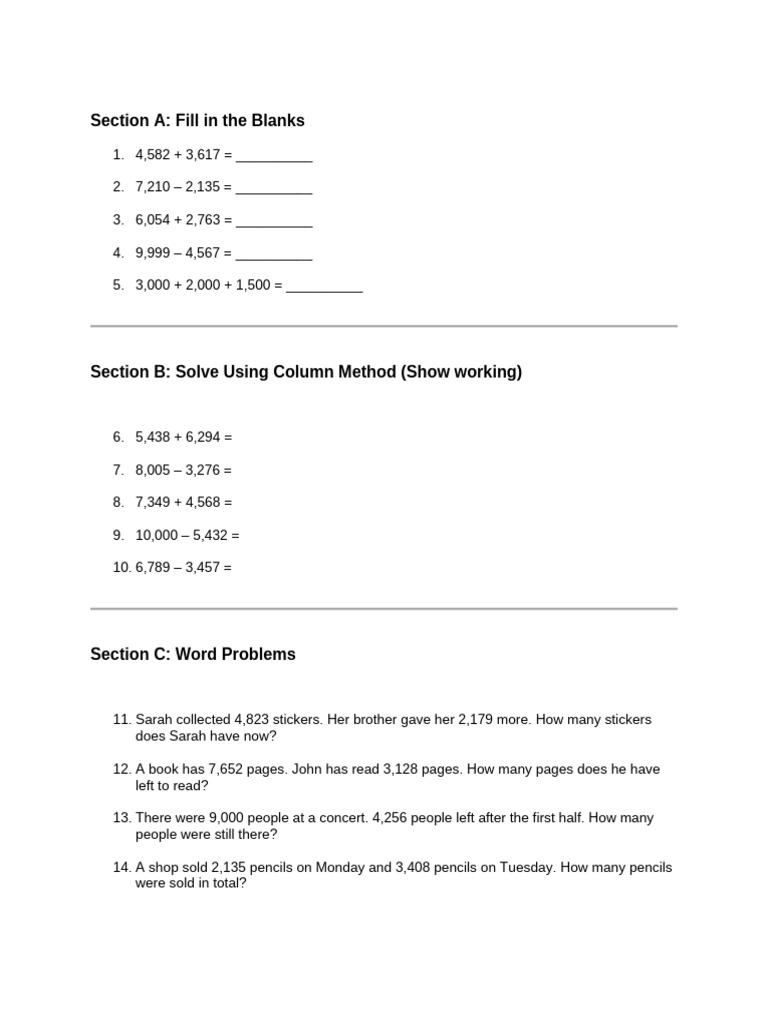 Section A: Fill in the Blanks

1. 4,582 + 3,617 = __________
2. 7,210 – 2,135 = __________
3. 6,054 + 2,763 = __________
4. 9,999 – 4,567 = __________
5. 3,000 + 2,000 + 1,500 = __________

Section B: Solve Using Column Method (Show working)

6. 5,438 + 6,294 =
7. 8,005 – 3,276 =
8. 7,349 + 4,568 =
9. 10,000 – 5,432 =
10. 6,789 – 3,457 =

Section C: Word Problems

11. Sarah collected 4,823 stickers. Her brother gave her 2,179 more. How many stickers does Sarah have now?
12. A book has 7,652 pages. John has read 3,128 pages. How many pages does he have left to read?
13. There were 9,000 people at a concert. 4,256 people left after the first half. How many people were still there?
14. A shop sold 2,135 pencils on Monday and 3,408 pencils on Tuesday. How many pencils were sold in total?